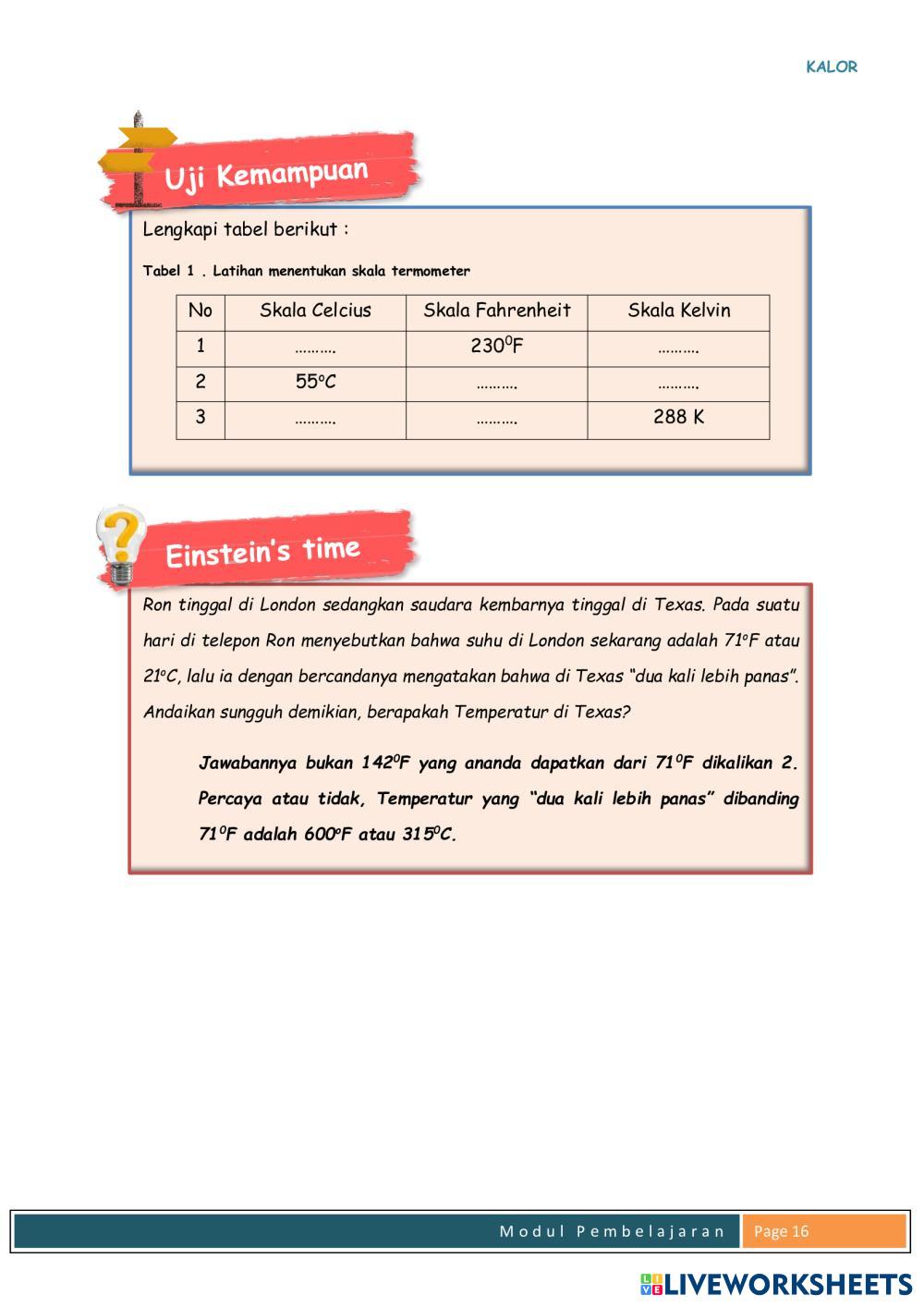 KALOR

Uji Kemampuan

Lengkapi tabel berikut :

Tabel 1 . Latihan menentukan skala termometer

| No | Skala Celcius | Skala Fahrenheit | Skala Kelvin |
|---|---|---|---|
| 1 | ………. | $230^0$F | ………. |
| 2 | 55°C | ………. | ………. |
| 3 | ………. | ………. | 288 K |

Einstein's time

Ron tinggal di London sedangkan saudara kembarnya tinggal di Texas. Pada suatu hari di telepon Ron menyebutkan bahwa suhu di London sekarang adalah 71°F atau 21°C, lalu ia dengan bercandanya mengatakan bahwa di Texas "dua kali lebih panas". Andaikan sungguh demikian, berapakah Temperatur di Texas?

Jawabannya bukan $142^0$F yang ananda dapatkan dari $71^0$F dikalikan 2. Percaya atau tidak, Temperatur yang "dua kali lebih panas" dibanding $71^0$F adalah 600°F atau $315^0$C.

Modul Pembelajaran Page 16

LIVEWORKSHEETS